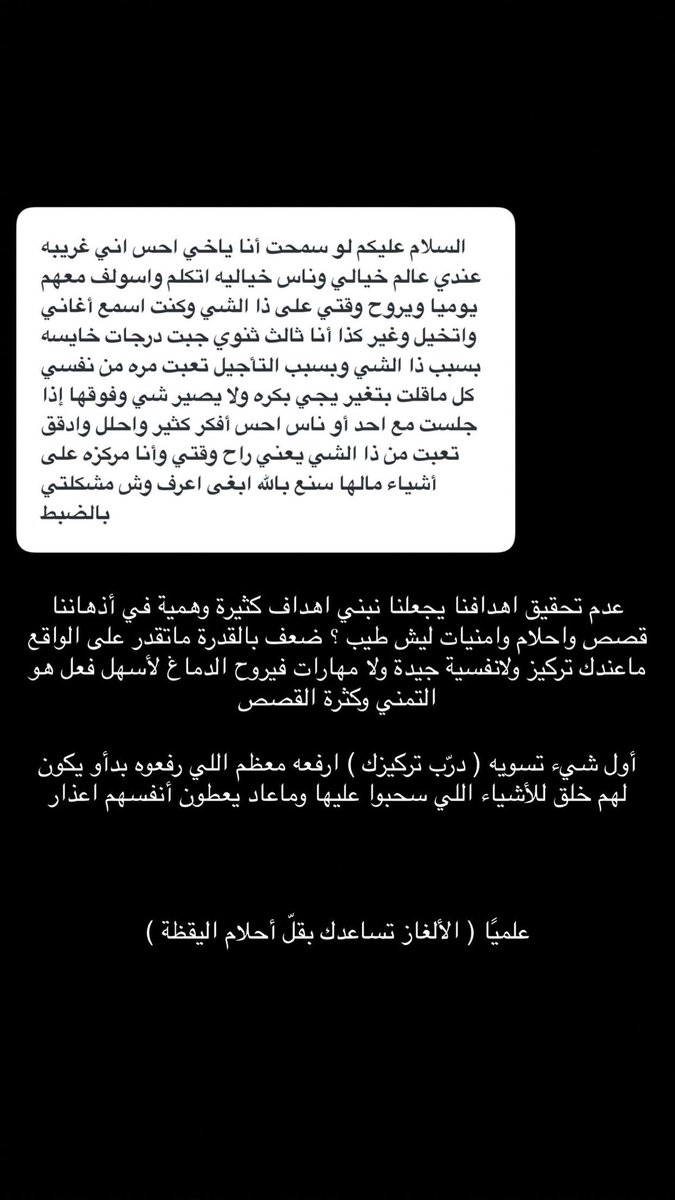 السلام عليكم لو سمحت أنا ياخي احس اني غريبه عندي عالم خيالي وناس خياليه اتكلم واسولف معهم يوميا ويروح وقتي على ذا الشي وكنت اسمع أغاني واتخيل وغير كذا أنا ثالث ثنوي جبت درجات خايسه بسبب ذا الشي وبسبب التأجيل تعبت مره من نفسي كل ماقلت بتغير يجي بكره ولا يصير شي وفوقها إذا جلست مع احد أو ناس احس أفكر كثير واحلل وادقق تعبت من ذا الشي يعني راح وقتي وأنا مركزه على أشياء مالها سنع بالله ابغى اعرف وش مشكلتي بالضبط

عدم تحقيق اهدافنا يجعلنا نبني اهداف كثيرة وهمية في أذهاننا قصص واحلام وامنيات ليش طيب ؟ ضعف بالقدرة ماتقدر على الواقع ماعندك تركيز ولانفسية جيدة ولا مهارات فيروح الدماغ لأسهل فعل هو التمني وكثرة القصص

أول شيء تسويه ( درّب تركيزك ) ارفعه معظم اللي رفعوه بدأو يكون لهم خلق للأشياء اللي سحبوا عليها وماعاد يعطون أنفسهم اعذار

علميًا ( الألغاز تساعدك بقلّ أحلام اليقظة )